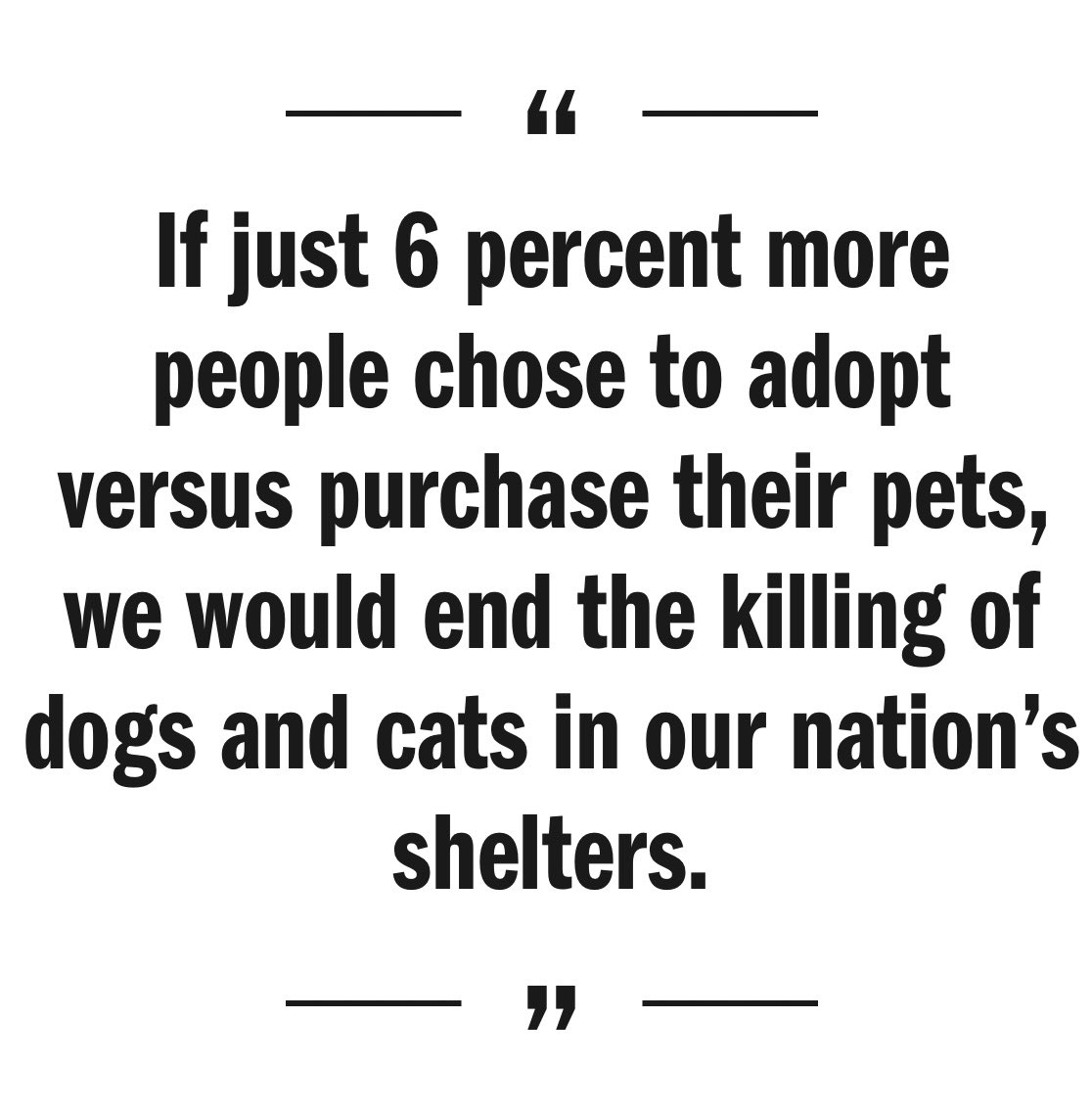 “

If just 6 percent more people chose to adopt versus purchase their pets, we would end the killing of dogs and cats in our nation’s shelters.

”